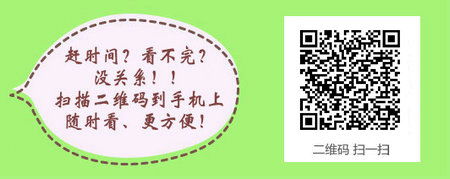 赶时间？看不完？
没关系！！
扫描二维码到手机上
随时看、更方便！

二维码 扫一扫